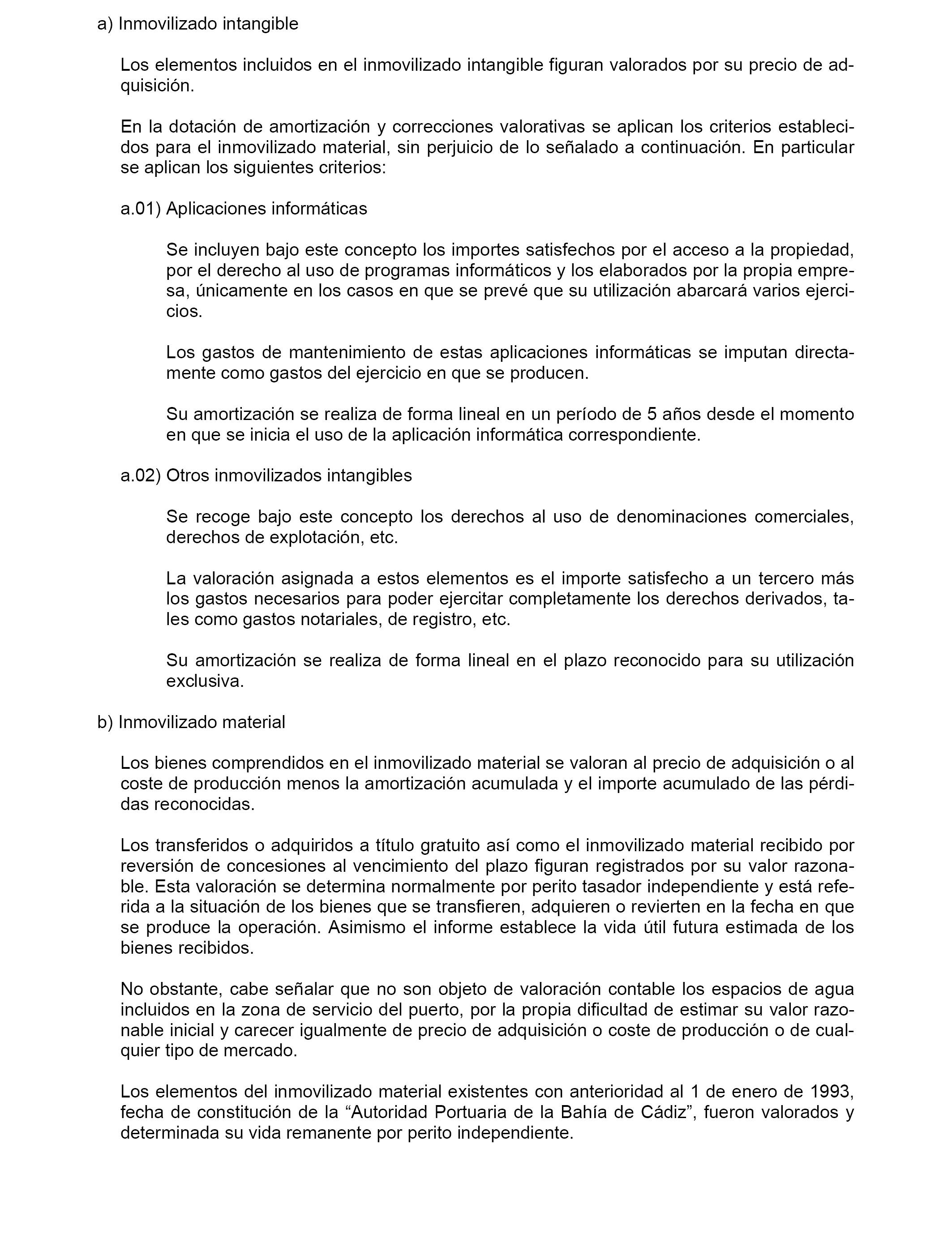 a) Inmovilizado intangible

Los elementos incluidos en el inmovilizado intangible figuran valorados por su precio de adquisición.

En la dotación de amortización y correcciones valorativas se aplican los criterios establecidos para el inmovilizado material, sin perjuicio de lo señalado a continuación. En particular se aplican los siguientes criterios:

a.01) Aplicaciones informáticas

Se incluyen bajo este concepto los importes satisfechos por el acceso a la propiedad, por el derecho al uso de programas informáticos y los elaborados por la propia empresa, únicamente en los casos en que se prevé que su utilización abarcará varios ejercicios.

Los gastos de mantenimiento de estas aplicaciones informáticas se imputan directamente como gastos del ejercicio en que se producen.

Su amortización se realiza de forma lineal en un período de 5 años desde el momento en que se inicia el uso de la aplicación informática correspondiente.

a.02) Otros inmovilizados intangibles

Se recoge bajo este concepto los derechos al uso de denominaciones comerciales, derechos de explotación, etc.

La valoración asignada a estos elementos es el importe satisfecho a un tercero más los gastos necesarios para poder ejercitar completamente los derechos derivados, tales como gastos notariales, de registro, etc.

Su amortización se realiza de forma lineal en el plazo reconocido para su utilización exclusiva.

b) Inmovilizado material

Los bienes comprendidos en el inmovilizado material se valoran al precio de adquisición o al coste de producción menos la amortización acumulada y el importe acumulado de las pérdidas reconocidas.

Los transferidos o adquiridos a título gratuito así como el inmovilizado material recibido por reversión de concesiones al vencimiento del plazo figuran registrados por su valor razonable. Esta valoración se determina normalmente por perito tasador independiente y está referida a la situación de los bienes que se transfieren, adquieren o revierten en la fecha en que se produce la operación. Asimismo el informe establece la vida útil futura estimada de los bienes recibidos.

No obstante, cabe señalar que no son objeto de valoración contable los espacios de agua incluidos en la zona de servicio del puerto, por la propia dificultad de estimar su valor razonable inicial y carecer igualmente de precio de adquisición o coste de producción o de cualquier tipo de mercado.

Los elementos del inmovilizado material existentes con anterioridad al 1 de enero de 1993, fecha de constitución de la “Autoridad Portuaria de la Bahía de Cádiz”, fueron valorados y determinada su vida remanente por perito independiente.